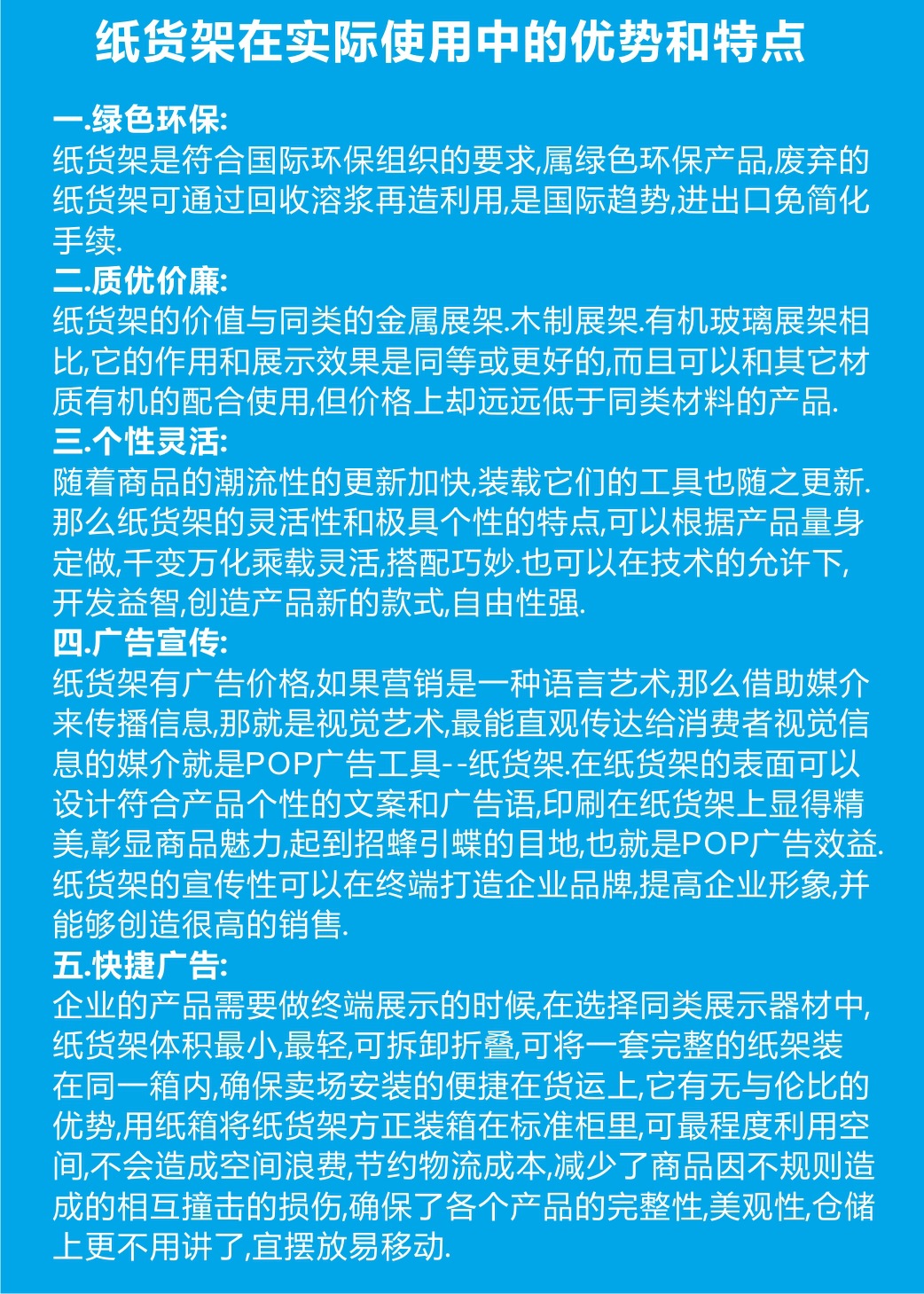 纸货架在实际使用中的优势和特点

一.绿色环保:
纸货架是符合国际环保组织的要求,属绿色环保产品,废弃的纸货架可通过回收溶浆再造利用,是国际趋势,进出口免简化手续.

二.质优价廉:
纸货架的价值与同类的金属展架.木制展架.有机玻璃展架相比,它的作用和展示效果是同等或更好的,而且可以和其它材质有机的配合使用,但价格上却远远低于同类材料的产品.

三.个性灵活:
随着商品的潮流性的更新加快,装载它们的工具也随之更新.那么纸货架的灵活性和极具个性的特点,可以根据产品量身定做,千变万化乘载灵活,搭配巧妙.也可以在技术的允许下,开发益智,创造产品新的款式,自由性强.

四.广告宣传:
纸货架有广告价格,如果营销是一种语言艺术,那么借助媒介来传播信息,那就是视觉艺术,最能直观传达给消费者视觉信息的媒介就是POP广告工具--纸货架.在纸货架的表面可以设计符合产品个性的文案和广告语,印刷在纸货架上显得精美,彰显商品魅力,起到招蜂引蝶的目地,也就是POP广告效益.纸货架的宣传性可以在终端打造企业品牌,提高企业形象,并能够创造很高的销售.

五.快捷广告:
企业的产品需要做终端展示的时候,在选择同类展示器材中,纸货架体积最小,最轻,可拆卸折叠,可将一套完整的纸架装在同一箱内,确保卖场安装的便捷在货运上,它有无与伦比的优势,用纸箱将纸货架方正装箱在标准柜里,可最程度利用空间,不会造成空间浪费,节约物流成本,减少了商品因不规则造成的相互撞击的损伤,确保了各个产品的完整性,美观性,仓储上更不用讲了,宜摆放易移动.